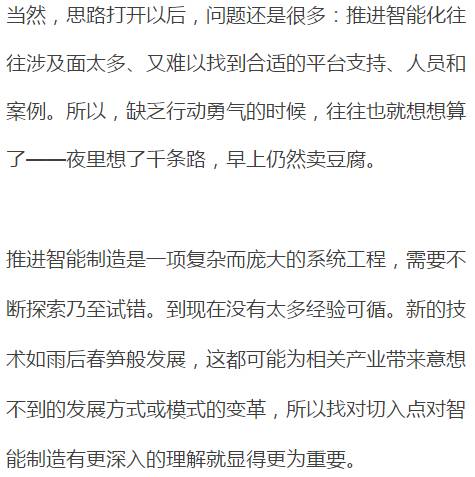 当然，思路打开以后，问题还是很多：推进智能化往往涉及面太多、又难以找到合适的平台支持、人员和案例。所以，缺乏行动勇气的时候，往往也就想想算了——夜里想了千条路，早上仍然卖豆腐。

推进智能制造是一项复杂而庞大的系统工程，需要不断探索乃至试错。到现在没有太多经验可循。新的技术如雨后春笋般发展，这都可能为相关产业带来意想不到的发展方式或模式的变革，所以找对切入点对智能制造有更深入的理解就显得更为重要。